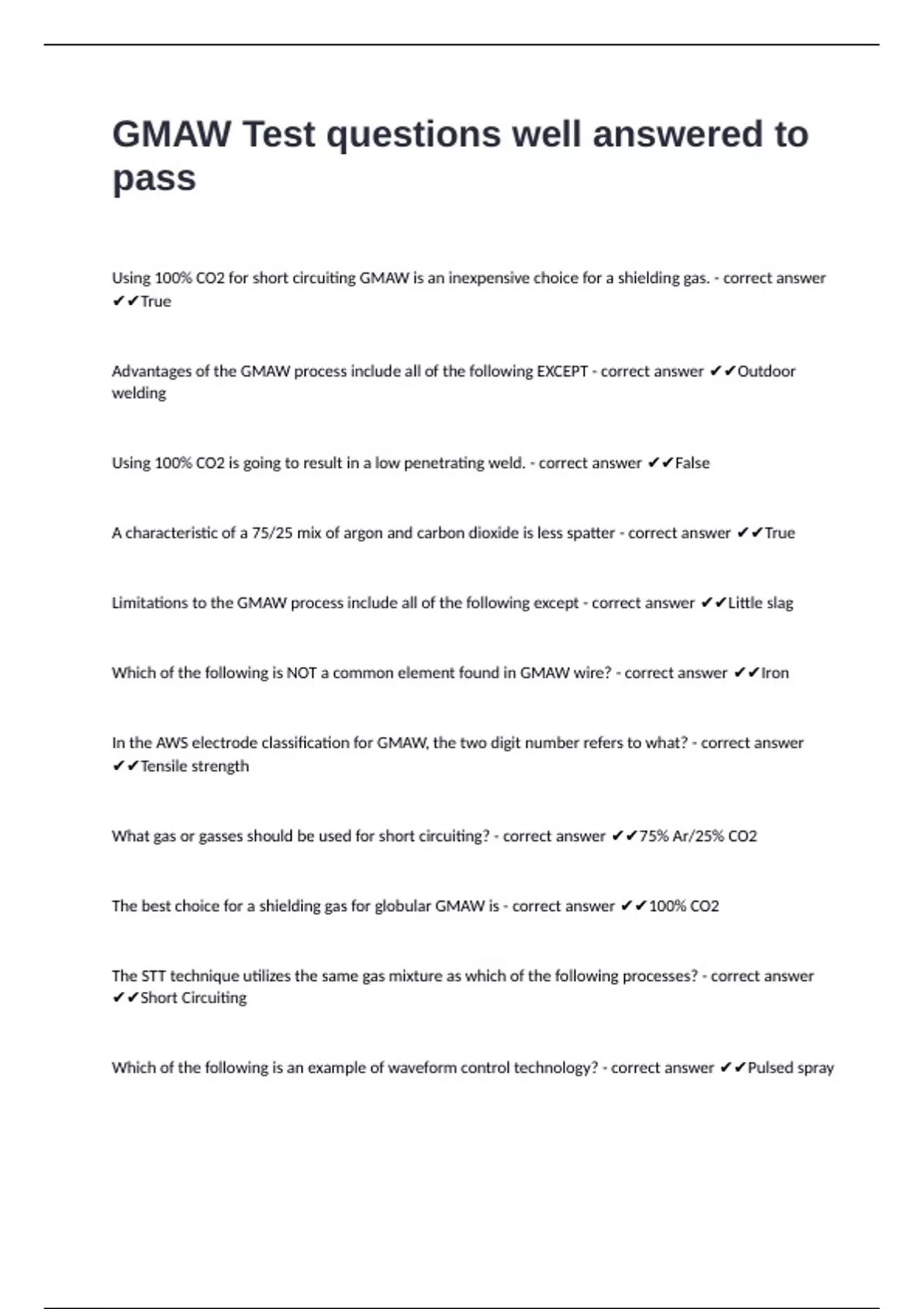 GMAW Test questions well answered to pass

Using 100% CO2 for short circuiting GMAW is an inexpensive choice for a shielding gas. - correct answer ✔✔True

Advantages of the GMAW process include all of the following EXCEPT - correct answer ✔✔Outdoor welding

Using 100% CO2 is going to result in a low penetrating weld. - correct answer ✔✔False

A characteristic of a 75/25 mix of argon and carbon dioxide is less spatter - correct answer ✔✔True

Limitations to the GMAW process include all of the following except - correct answer ✔✔Little slag

Which of the following is NOT a common element found in GMAW wire? - correct answer ✔✔Iron

In the AWS electrode classification for GMAW, the two digit number refers to what? - correct answer ✔✔Tensile strength

What gas or gasses should be used for short circuiting? - correct answer ✔✔75% Ar/25% CO2

The best choice for a shielding gas for globular GMAW is - correct answer ✔✔100% CO2

The STT technique utilizes the same gas mixture as which of the following processes? - correct answer ✔✔Short Circuiting

Which of the following is an example of waveform control technology? - correct answer ✔✔Pulsed spray